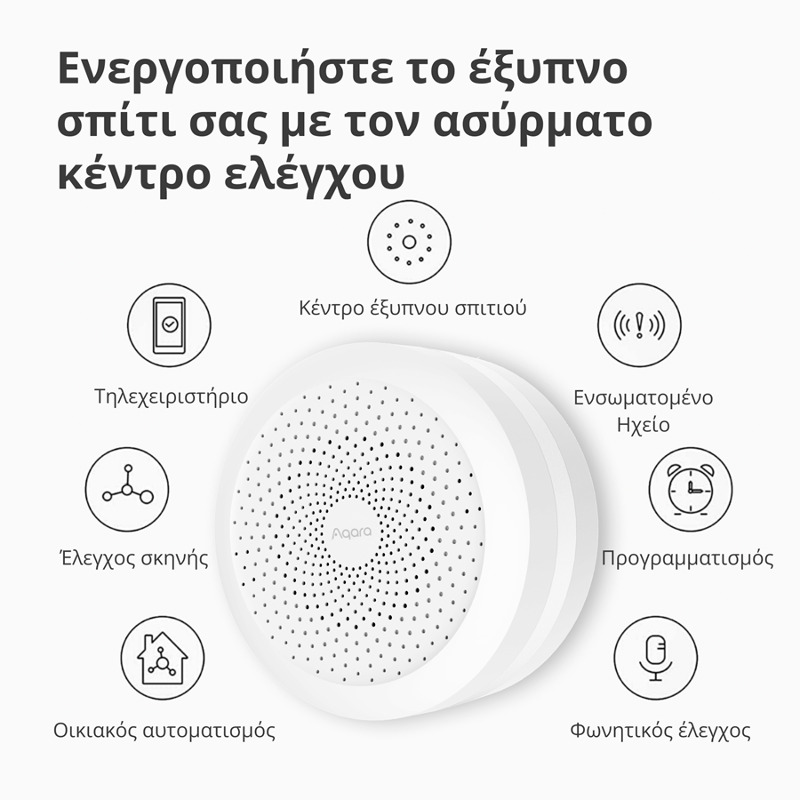 Ενεργοποιήστε το έξυπνο σπίτι σας με τον ασύρματο κέντρο ελέγχου

Κέντρο έξυπνου σπιτιού

Τηλεχειριστήριο

Ενσωματομένο Ηχείο

Έλεγχος σκηνής

Aqara

Προγραμματισμός

Οικιακός αυτοματισμός

Φωνητικός έλεγχος